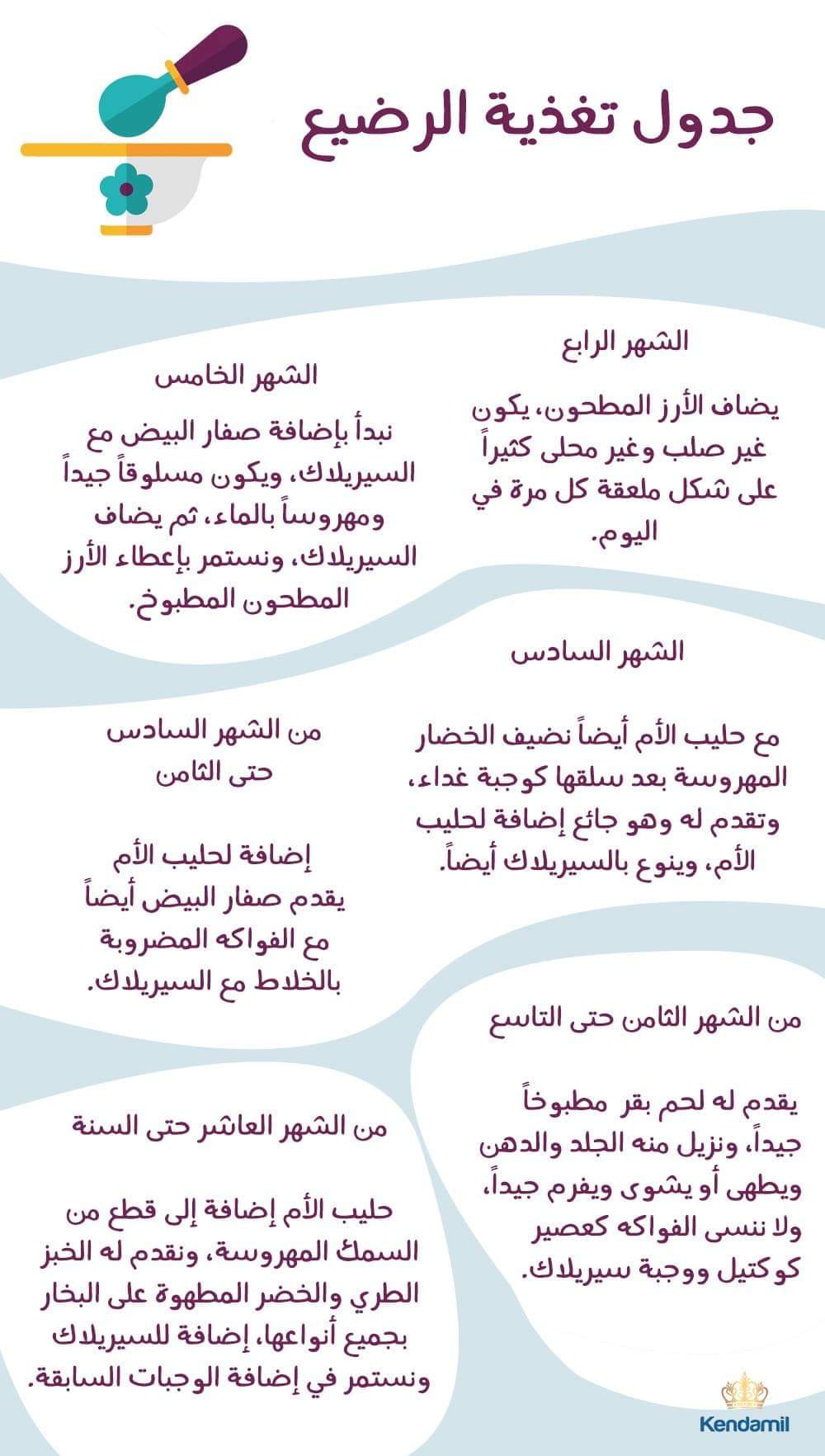 جدول تغذية الرضيع

الشهر الرابع

يضاف الأرز المطحون، يكون غير صلب وغير محلى كثيراً على شكل ملعقة كل مرة في اليوم.

الشهر الخامس

نبدأ بإضافة صفار البيض مع السيريلاك، ويكون مسلوقاً جيداً ومهروساً بالماء، ثم يضاف السيريلاك، ونستمر بإعطاء الأرز المطحون المطبوخ.

الشهر السادس

مع حليب الأم أيضاً نضيف الخضار المهروسة بعد سلقها كوجبة غداء، وتقدم له وهو جائع إضافة لحليب الأم، وينوع بالسيريلاك أيضاً.

من الشهر السادس حتى الثامن

إضافة لحليب الأم يقدم صفار البيض أيضاً مع الفواكه المضروبة بالخلاط مع السيريلاك.

من الشهر الثامن حتى التاسع

يقدم له لحم بقر مطبوخاً جيداً، ونزيل منه الجلد والدهن ويطهى أو يشوى ويفرم جيداً، ولا ننسى الفواكه كعصير كوكتيل ووجبة سيريلاك.

من الشهر العاشر حتى السنة

حليب الأم إضافة إلى قطع من السمك المهروسة، ونقدم له الخبز الطري والخضر المطهوة على البخار بجميع أنواعها، إضافة للسيريلاك ونستمر في إضافة الوجبات السابقة.

Kendamil